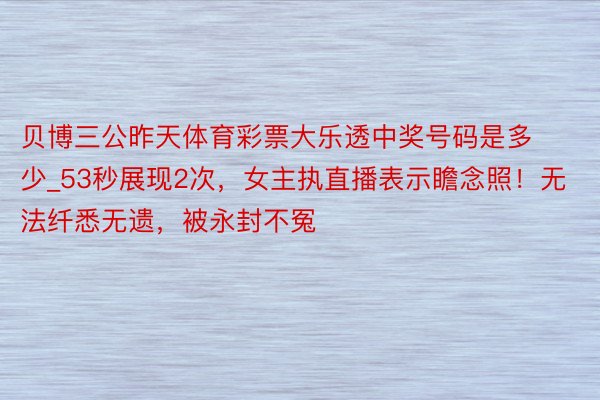 贝博三公昨天体育彩票大乐透中奖号码是多少_53秒展现2次，女主执直播表示瞻念照！无法纤悉无遗，被永封不冤